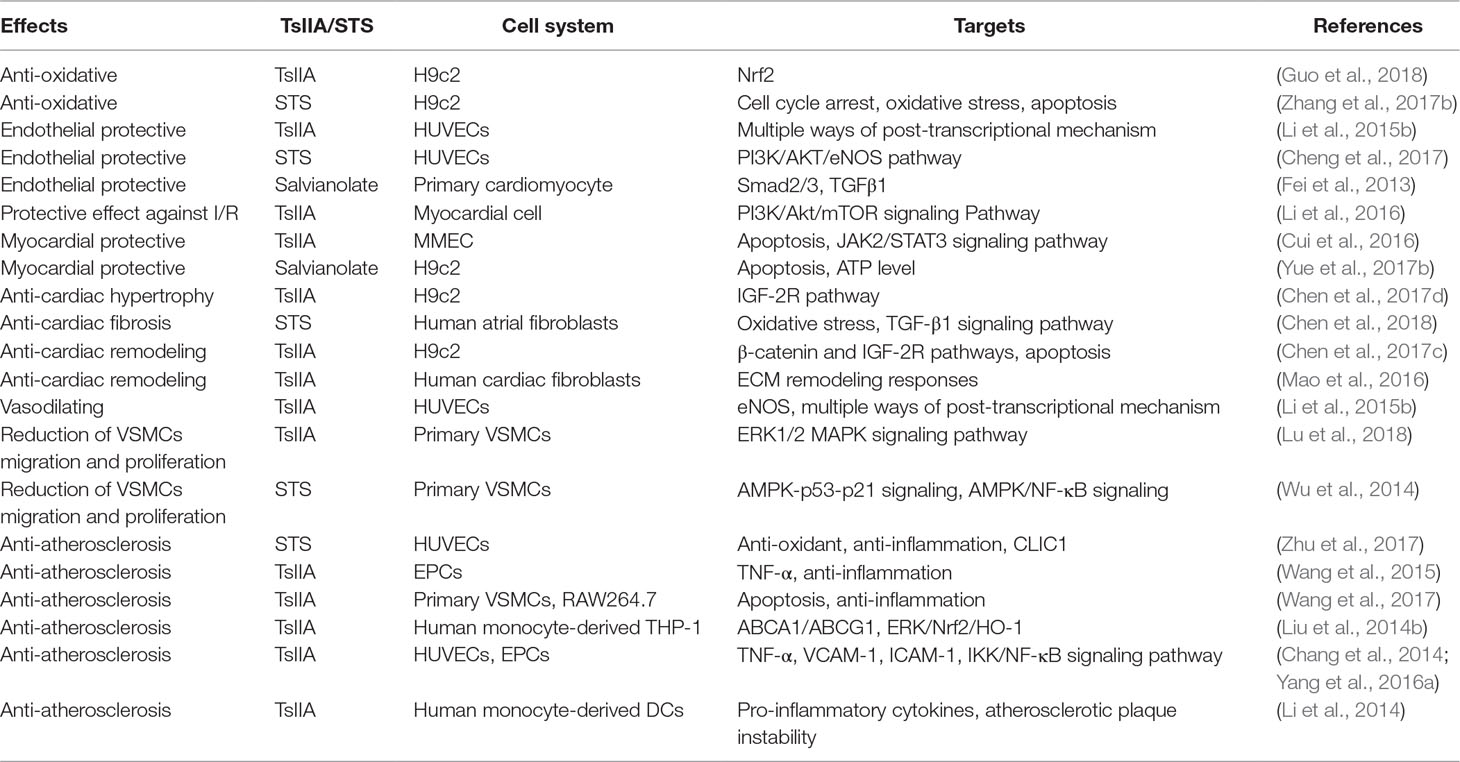 | Effects | TsIIA/STS | Cell system | Targets | References |
|---|---|---|---|---|
| Anti-oxidative | TsIIA | H9c2 | Nrf2 | (Guo et al., 2018) |
| Anti-oxidative | STS | H9c2 | Cell cycle arrest, oxidative stress, apoptosis | (Zhang et al., 2017b) |
| Endothelial protective | TsIIA | HUVECs | Multiple ways of post-transcriptional mechanism | (Li et al., 2015b) |
| Endothelial protective | STS | HUVECs | PI3K/AKT/eNOS pathway | (Cheng et al., 2017) |
| Endothelial protective | Salvianolate | Primary cardiomyocyte | Smad2/3, TGFβ1 | (Fei et al., 2013) |
| Protective effect against I/R | TsIIA | Myocardial cell | PI3K/Akt/mTOR signaling Pathway | (Li et al., 2016) |
| Myocardial protective | TsIIA | MMEC | Apoptosis, JAK2/STAT3 signaling pathway | (Cui et al., 2016) |
| Myocardial protective | Salvianolate | H9c2 | Apoptosis, ATP level | (Yue et al., 2017b) |
| Anti-cardiac hypertrophy | TsIIA | H9c2 | IGF-2R pathway | (Chen et al., 2017d) |
| Anti-cardiac fibrosis | STS | Human atrial fibroblasts | Oxidative stress, TGF-β1 signaling pathway | (Chen et al., 2018) |
| Anti-cardiac remodeling | TsIIA | H9c2 | β-catenin and IGF-2R pathways, apoptosis | (Chen et al., 2017c) |
| Anti-cardiac remodeling | TsIIA | Human cardiac fibroblasts | ECM remodeling responses | (Mao et al., 2016) |
| Vasodilating | TsIIA | HUVECs | eNOS, multiple ways of post-transcriptional mechanism | (Li et al., 2015b) |
| Reduction of VSMCs migration and proliferation | TsIIA | Primary VSMCs | ERK1/2 MAPK signaling pathway | (Lu et al., 2018) |
| Reduction of VSMCs migration and proliferation | STS | Primary VSMCs | AMPK-p53-p21 signaling, AMPK/NF-κB signaling | (Wu et al., 2014) |
| Anti-atherosclerosis | STS | HUVECs | Anti-oxidant, anti-inflammation, CLIC1 | (Zhu et al., 2017) |
| Anti-atherosclerosis | TsIIA | EPCs | TNF-α, anti-inflammation | (Wang et al., 2015) |
| Anti-atherosclerosis | TsIIA | Primary VSMCs, RAW264.7 | Apoptosis, anti-inflammation | (Wang et al., 2017) |
| Anti-atherosclerosis | TsIIA | Human monocyte-derived THP-1 | ABCA1/ABCG1, ERK/Nrf2/HO-1 | (Liu et al., 2014b) |
| Anti-atherosclerosis | TsIIA | HUVECs, EPCs | TNF-α, VCAM-1, ICAM-1, IKK/NF-κB signaling pathway | (Chang et al., 2014; Yang et al., 2016a) |
| Anti-atherosclerosis | TsIIA | Human monocyte-derived DCs | Pro-inflammatory cytokines, atherosclerotic plaque instability | (Li et al., 2014) |